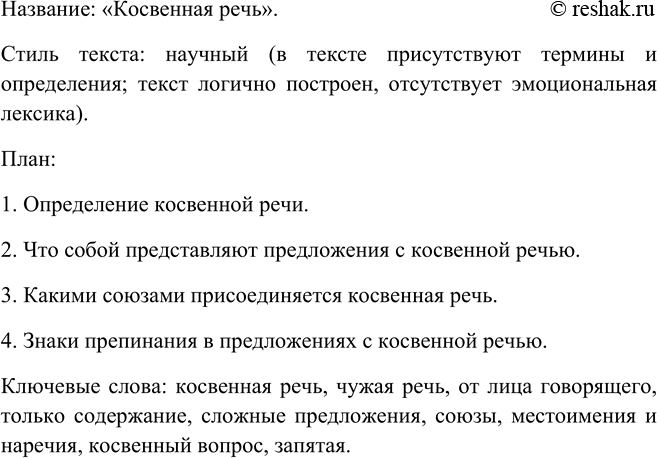 Название: «Косвенная речь». © reshak.ru

Стиль текста: научный (в тексте присутствуют термины и определения; текст логично построен, отсутствует эмоциональная лексика).

План:

1. Определение косвенной речи.

2. Что собой представляют предложения с косвенной речью.

3. Какими союзами присоединяется косвенная речь.

4. Знаки препинания в предложениях с косвенной речью.

Ключевые слова: косвенная речь, чужая речь, от лица говорящего, только содержание, сложные предложения, союзы, местоимения и наречия, косвенный вопрос, запятая.